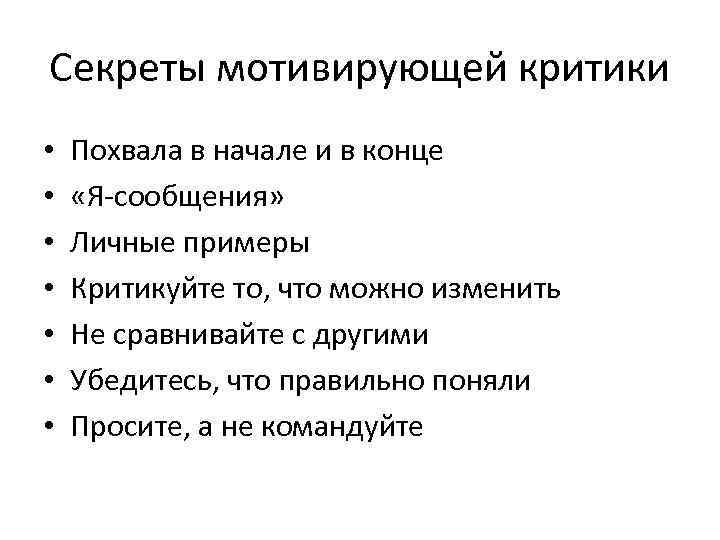 Секреты мотивирующей критики

• Похвала в начале и в конце
• «Я-сообщения»
• Личные примеры
• Критикуйте то, что можно изменить
• Не сравнивайте с другими
• Убедитесь, что правильно поняли
• Просите, а не командуйте